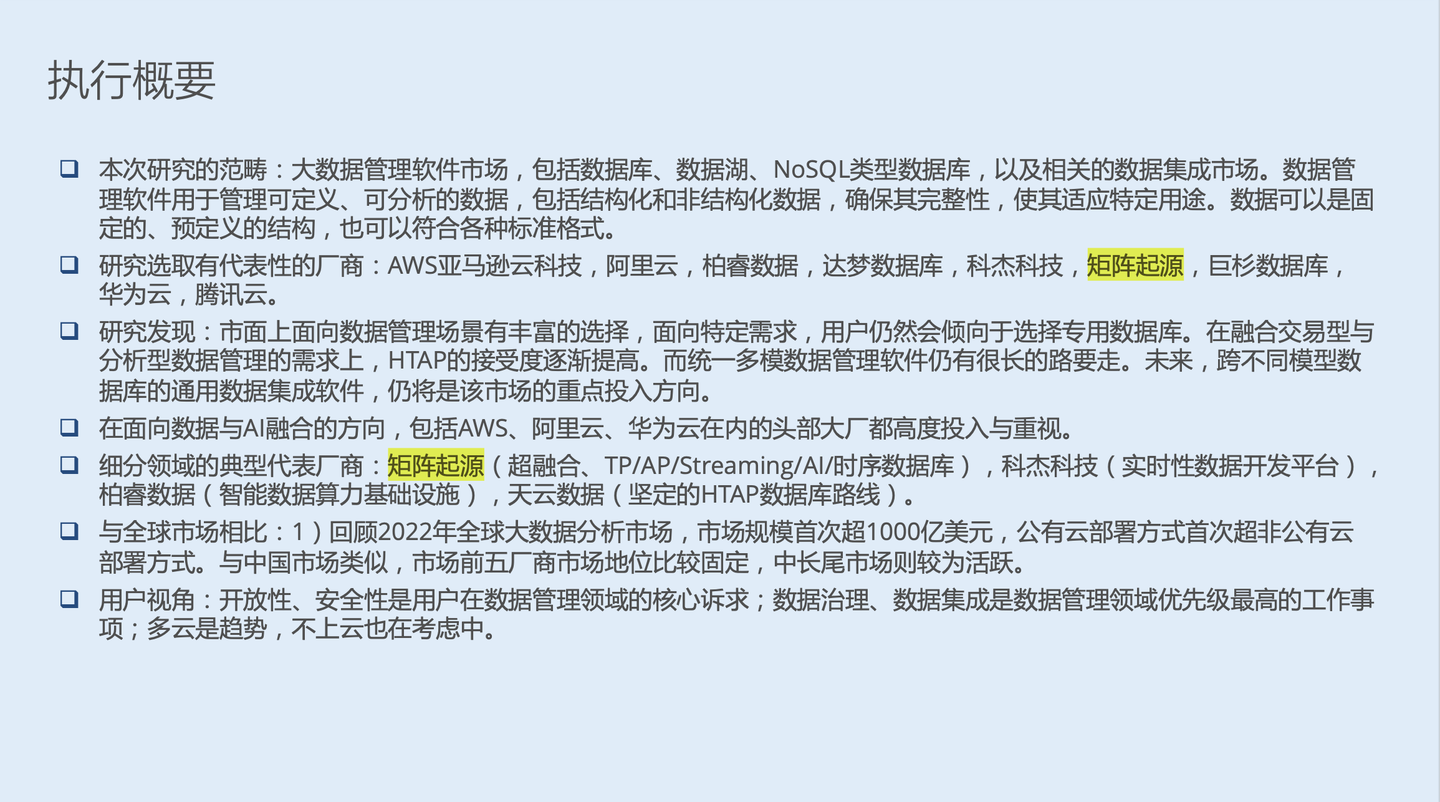 执行概要

❑ 本次研究的范畴：大数据管理软件市场，包括数据库、数据湖、NoSQL类型数据库，以及相关的数据集成市场。数据管理软件用于管理可定义、可分析的数据，包括结构化和非结构化数据，确保其完整性，使其适应特定用途。数据可以是固定的、预定义的结构，也可以符合各种标准格式。

❑ 研究选取有代表性的厂商：AWS亚马逊云科技，阿里云，柏睿数据，达梦数据库，科杰科技，矩阵起源，巨杉数据库，华为云，腾讯云。

❑ 研究发现：市面上面向数据管理场景有丰富的选择，面向特定需求，用户仍然会倾向于选择专用数据库。在融合交易型与分析型数据管理的需求上，HTAP的接受度逐渐提高。而统一多模数据管理软件仍有很长的路要走。未来，跨不同模型数据库的通用数据集成软件，仍将是该市场的重点投入方向。

❑ 在面向数据与AI融合的方向，包括AWS、阿里云、华为云在内的头部大厂都高度投入与重视。

❑ 细分领域的典型代表厂商：矩阵起源（超融合、TP/AP/Streaming/AI/时序数据库），科杰科技（实时性数据开发平台），柏睿数据（智能数据算力基础设施），天云数据（坚定的HTAP数据库路线）。

❑ 与全球市场相比：1）回顾2022年全球大数据分析市场，市场规模首次超1000亿美元，公有云部署方式首次超非公有云部署方式。与中国市场类似，市场前五厂商市场地位比较固定，中长尾市场则较为活跃。

❑ 用户视角：开放性、安全性是用户在数据管理领域的核心诉求；数据治理、数据集成是数据管理领域优先级最高的工作事项；多云是趋势，不上云也在考虑中。